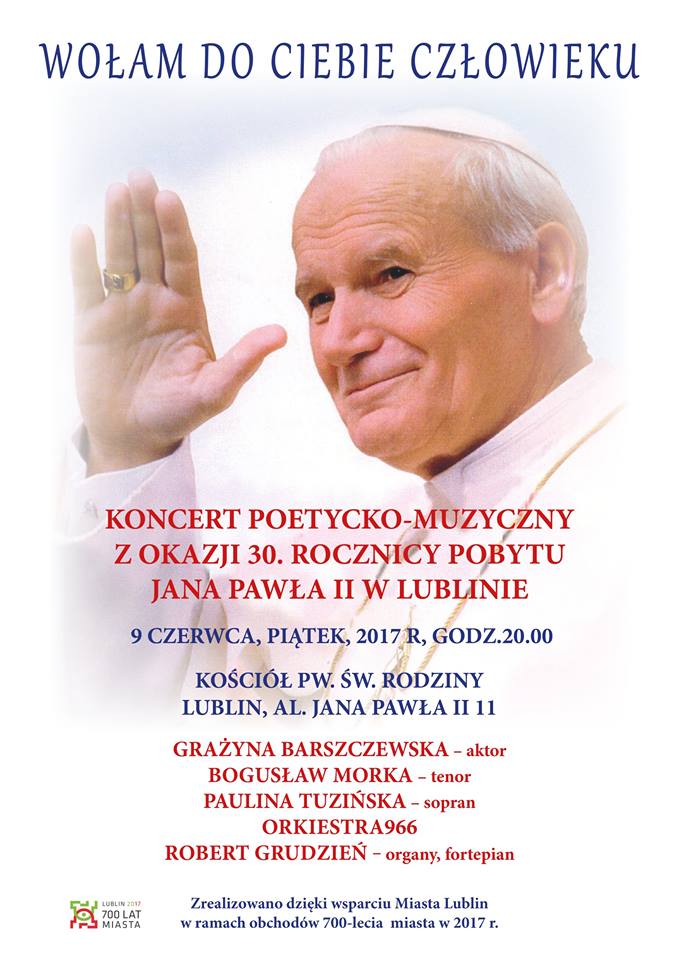 WOŁAM DO CIEBIE CZŁOWIEKU

KONCERT POETYCKO-MUZYCZNY
Z OKAZJI 30. ROCZNICY POBYTU
JANA PAWŁA II W LUBLINIE

9 CZERWCA, PIĄTEK, 2017 R, GODZ.20.00

KOŚCIÓŁ PW. ŚW. RODZINY
LUBLIN, AL. JANA PAWŁA II 11

GRAŻYNA BARSZCZEWSKA – aktor
BOGUSŁAW MORKA – tenor
PAULINA TUZIŃSKA – sopran
ORKIESTRA966
ROBERT GRUDZIEŃ – organy, fortepian

LUBLIN 2017 700 LAT MIASTA

Zrealizowano dzięki wsparciu Miasta Lublin
w ramach obchodów 700-lecia miasta w 2017 r.